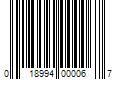 0 18994 00006 7